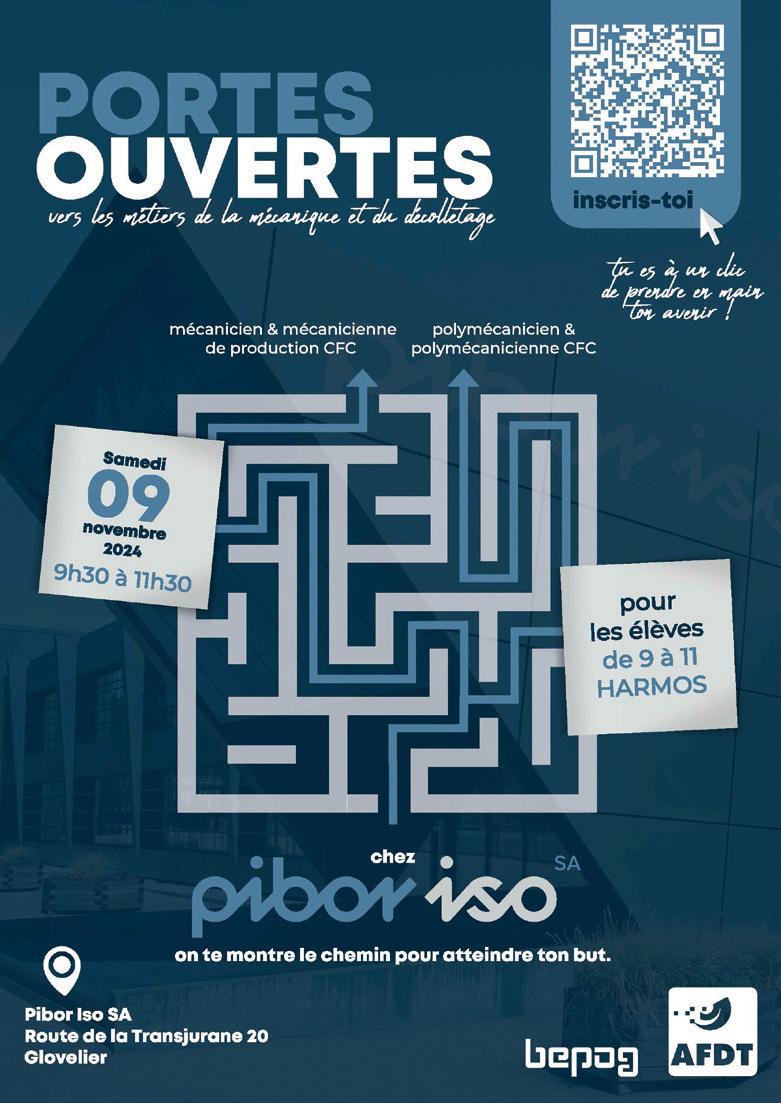 PORTES
OUVERTES
vers les métiers de la mécanique et du décolletage

inscris-toi

tu es à un clic de prendre en main ton avenir !

mécanicien & mécanicienne de production CFC

polymécanicien & polymécanicienne CFC

Samedi
09
novembre
2024
9h30 à 11h30

pour
les élèves
de 9 à 11
HARMOS

chez
pibor iso SA

on te montre le chemin pour atteindre ton but.

Pibor Iso SA
Route de la Transjurane 20
Glovelier

bepog

AFDT